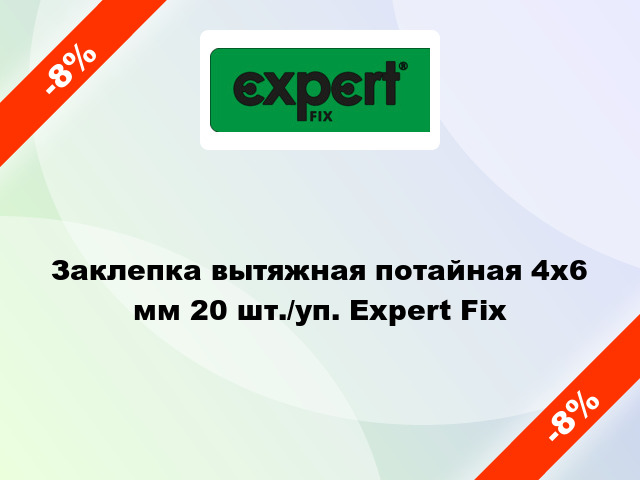 -8%

expert®
FIX

Заклепка вытяжная потайная 4x6 мм 20 шт./уп. Expert Fix

-8%